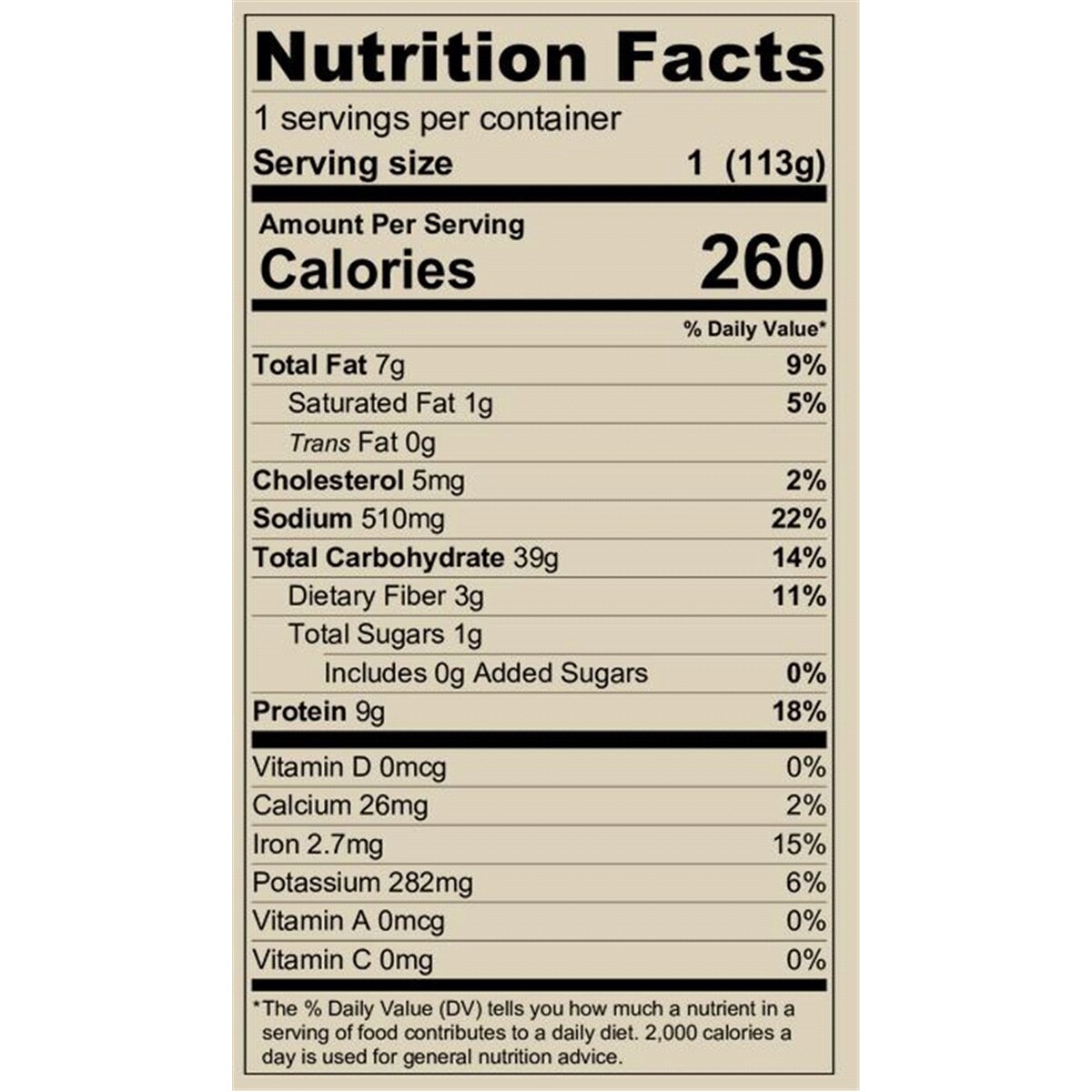 Nutrition Facts

1 servings per container

Serving size 1 (113g)

Amount Per Serving

Calories 260

% Daily Value*

Total Fat 7g 9%

Saturated Fat 1g 5%

Trans Fat 0g

Cholesterol 5mg 2%

Sodium 510mg 22%

Total Carbohydrate 39g 14%

Dietary Fiber 3g 11%

Total Sugars 1g

Includes 0g Added Sugars 0%

Protein 9g 18%

Vitamin D 0mcg 0%

Calcium 26mg 2%

Iron 2.7mg 15%

Potassium 282mg 6%

Vitamin A 0mcg 0%

Vitamin C 0mg 0%

*The % Daily Value (DV) tells you how much a nutrient in a serving of food contributes to a daily diet. 2,000 calories a day is used for general nutrition advice.